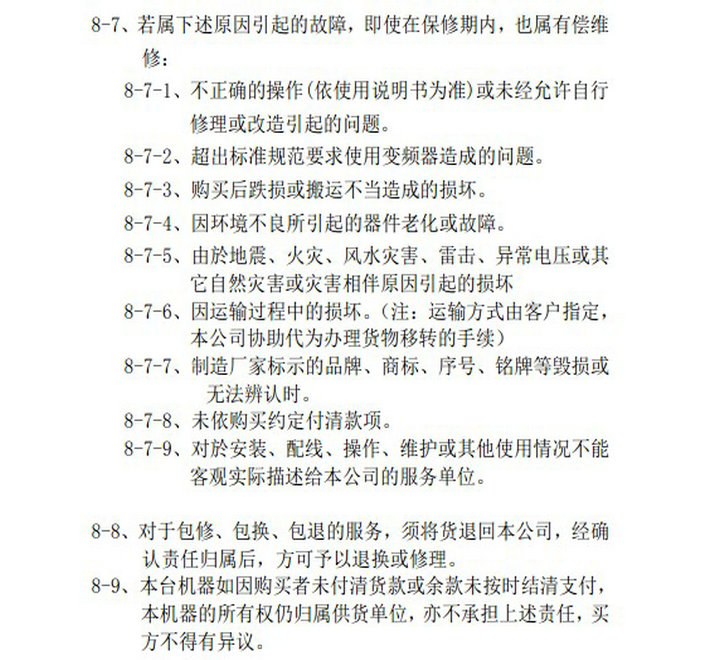 8-7、若属下述原因引起的故障，即使在保修期内，也属有偿维修：

8-7-1、不正确的操作(依使用说明书为准)或未经允许自行修理或改造引起的问题。

8-7-2、超出标准规范要求使用变频器造成的问题。

8-7-3、购买后跌损或搬运不当造成的损坏。

8-7-4、因环境不良所引起的器件老化或故障。

8-7-5、由於地震、火灾、风水灾害、雷击、异常电压或其它自然灾害或灾害相伴原因引起的损坏

8-7-6、因运输过程中的损坏。(注：运输方式由客户指定，本公司协助代为办理货物移转的手续)

8-7-7、制造厂家标示的品牌、商标、序号、铭牌等毁损或无法辨认时。

8-7-8、未依购买约定付清款项。

8-7-9、对於安装、配线、操作、维护或其他使用情况不能客观实际描述给本公司的服务单位。

8-8、对于包修、包换、包退的服务，须将货退回本公司，经确认责任归属后，方可予以退换或修理。

8-9、本台机器如因购买者未付清货款或余款未按时结清支付，本机器的所有权仍归属供货单位，亦不承担上述责任，买方不得有异议。